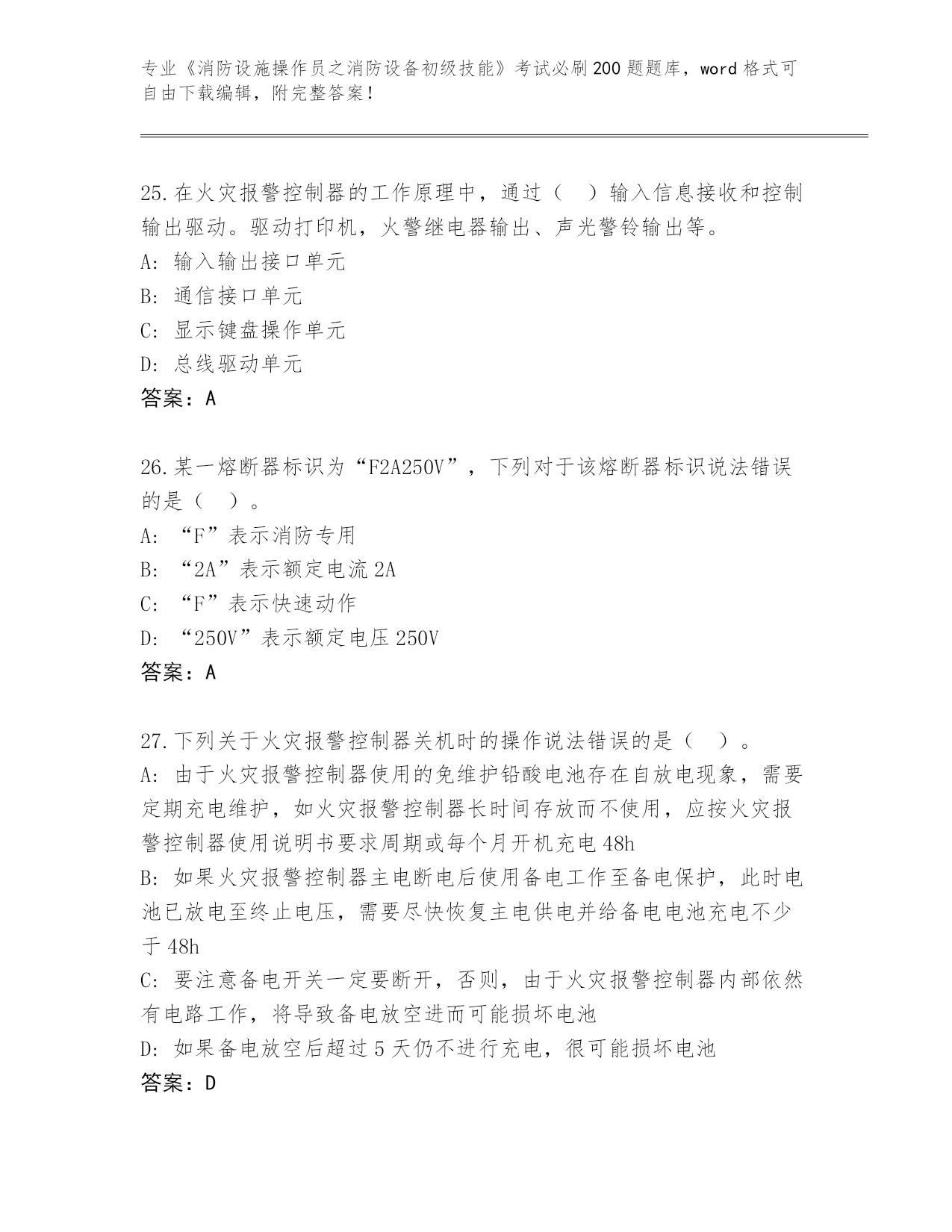 专业《消防设施操作员之消防设备初级技能》考试必刷200题题库，word格式可自由下载编辑，附完整答案！

25.在火灾报警控制器的工作原理中，通过（　）输入信息接收和控制输出驱动。驱动打印机，火警继电器输出、声光警铃输出等。
A: 输入输出接口单元
B: 通信接口单元
C: 显示键盘操作单元
D: 总线驱动单元
答案：A

26.某一熔断器标识为“F2A250V”，下列对于该熔断器标识说法错误的是（　）。
A: “F”表示消防专用
B: “2A”表示额定电流2A
C: “F”表示快速动作
D: “250V”表示额定电压250V
答案：A

27.下列关于火灾报警控制器关机时的操作说法错误的是（　）。
A: 由于火灾报警控制器使用的免维护铅酸电池存在自放电现象，需要定期充电维护，如火灾报警控制器长时间存放而不使用，应按火灾报警控制器使用说明书要求周期或每个月开机充电48h
B: 如果火灾报警控制器主电断电后使用备电工作至备电保护，此时电池已放电至终止电压，需要尽快恢复主电供电并给备电电池充电不少于48h
C: 要注意备电开关一定要断开，否则，由于火灾报警控制器内部依然有电路工作，将导致备电放空进而可能损坏电池
D: 如果备电放空后超过5天仍不进行充电，很可能损坏电池
答案：D